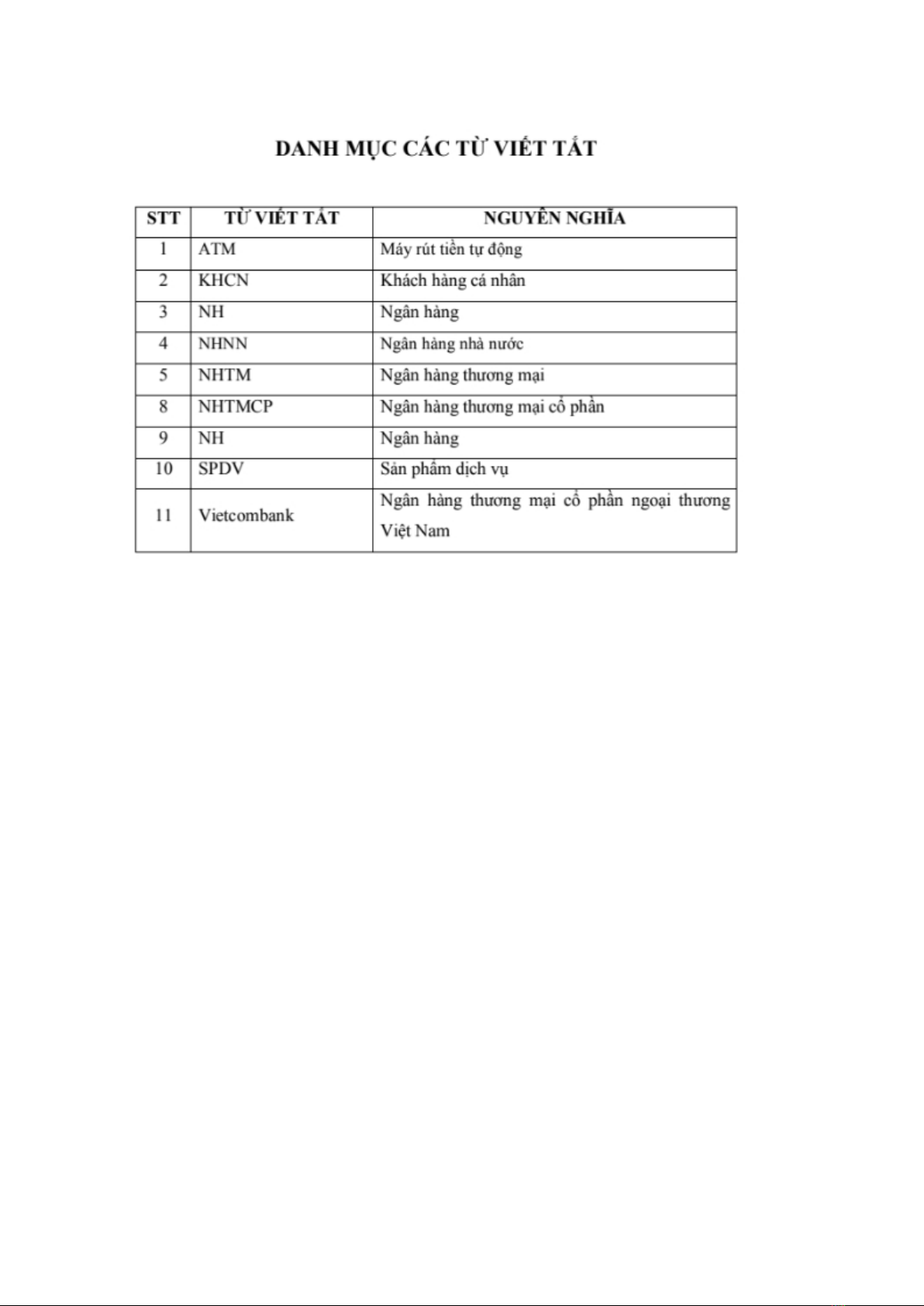 DANH MỤC CÁC TỪ VIẾT TẮT

| STT | TỪ VIẾT TẮT | NGUYÊN NGHĨA |
|---|---|---|
| 1 | ATM | Máy rút tiền tự động |
| 2 | KHCN | Khách hàng cá nhân |
| 3 | NH | Ngân hàng |
| 4 | NHNN | Ngân hàng nhà nước |
| 5 | NHTM | Ngân hàng thương mại |
| 8 | NHTMCP | Ngân hàng thương mại cổ phần |
| 9 | NH | Ngân hàng |
| 10 | SPDV | Sản phẩm dịch vụ |
| 11 | Vietcombank | Ngân hàng thương mại cổ phần ngoại thương Việt Nam |